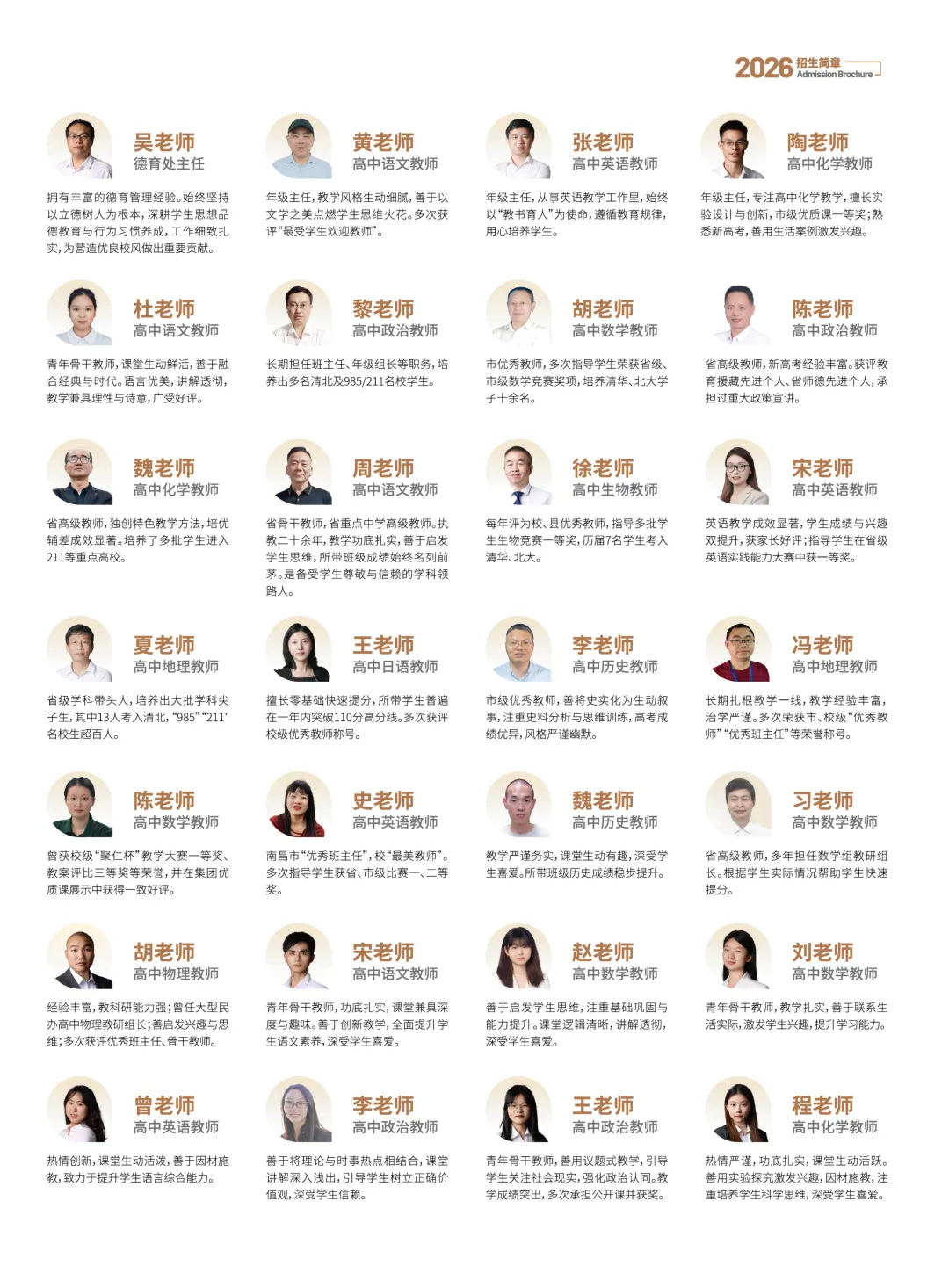 2026 招生简章 Admission Brochure

吴老师
德育处主任

拥有丰富的德育管理经验。始终坚持以立德树人为根本，深耕学生思想品德教育与行为习惯养成，工作细致扎实，为营造优良校风做出重要贡献。

黄老师
高中语文教师

年级主任，教学风格生动细腻，善于以文学之美点燃学生思维火花。多次获评“最受学生欢迎教师”。

张老师
高中英语教师

年级主任，从事英语教学工作里，始终以“教书育人”为使命，遵循教育规律，用心培养学生。

陶老师
高中化学教师

年级主任，专注高中化学教学，擅长实验设计与创新，市级优质课一等奖；熟悉新高考，善用生活案例激发兴趣。

杜老师
高中语文教师

青年骨干教师，课堂生动鲜活，善于融合经典与时代。语言优美，讲解透彻，教学兼具理性与诗意，广受好评。

黎老师
高中政治教师

长期担任班主任、年级组长等职务，培养出多名清北及985/211名校学生。

胡老师
高中数学教师

市优秀教师，多次指导学生荣获省级、市级数学竞赛奖项，培养清华、北大学子十余名。

陈老师
高中政治教师

省高级教师，新高考经验丰富。获评教育援藏先进个人、省师德先进个人，承担过重大政策宣讲。

魏老师
高中化学教师

省高级教师，独创特色教学方法，培优辅差成效显著。培养了多批学生进入211等重点高校。

周老师
高中语文教师

省骨干教师，省重点中学高级教师。执教二十余年，教学功底扎实，善于启发学生思维，所带班级成绩始终名列前茅。是备受学生尊敬与信赖的学科领路人。

徐老师
高中生物教师

每年评为校、县优秀教师，指导多批学生生物竞赛一等奖，历届7名学生考入清华、北大。

宋老师
高中英语教师

英语教学成效显著，学生成绩与兴趣双提升，获家长好评；指导学生在省级英语实践能力大赛中获一等奖。

夏老师
高中地理教师

省级学科带头人，培养出大批学科尖子生，其中13人考入清北，“985”“211”名校生超百人。

王老师
高中日语教师

擅长零基础快速提分，所带学生普遍在一年内突破110分高分线。多次获评校级优秀教师称号。

李老师
高中历史教师

市级优秀教师，善将史实化为生动叙事，注重史料分析与思维训练，高考成绩优异，风格严谨幽默。

冯老师
高中地理教师

长期扎根教学一线，教学经验丰富，治学严谨。多次荣获市、校级“优秀教师”“优秀班主任”等荣誉称号。

陈老师
高中数学教师

曾获校级“聚仁杯”教学大赛一等奖、教案评比三等奖等荣誉，并在集团优质课展示中获得一致好评。

史老师
高中英语教师

南昌市“优秀班主任”，校“最美教师”。多次指导学生获省、市级比赛一、二等奖。

魏老师
高中历史教师

教学严谨务实，课堂生动有趣，深受学生喜爱。所带班级历史成绩稳步提升。

习老师
高中数学教师

省高级教师，多年担任数学组教研组长。根据学生实际情况帮助学生快速提分。

胡老师
高中物理教师

经验丰富，教科研能力强；曾任大型民办高中物理教研组长；善启发兴趣与思维；多次获评优秀班主任、骨干教师。

宋老师
高中语文教师

青年骨干教师，功底扎实，课堂兼具深度与趣味。善于创新教学，全面提升学生语文素养，深受学生喜爱。

赵老师
高中数学教师

善于启发学生思维，注重基础巩固与能力提升。课堂逻辑清晰，讲解透彻，深受学生喜爱。

刘老师
高中数学教师

青年骨干教师，教学扎实，善于联系生活实际，激发学生兴趣，提升学习能力。

曾老师
高中英语教师

热情创新，课堂生动活泼，善于因材施教，致力于提升学生语言综合能力。

李老师
高中政治教师

善于将理论与时事热点相结合，课堂讲解深入浅出，引导学生树立正确价值观，深受学生信赖。

王老师
高中政治教师

青年骨干教师，善用议题式教学，引导学生关注社会现实，强化政治认同。教学成绩突出，多次承担公开课并获奖。

程老师
高中化学教师

热情严谨，功底扎实，课堂生动活跃。善用实验探究激发兴趣，因材施教，注重培养学生科学思维，深受学生喜爱。